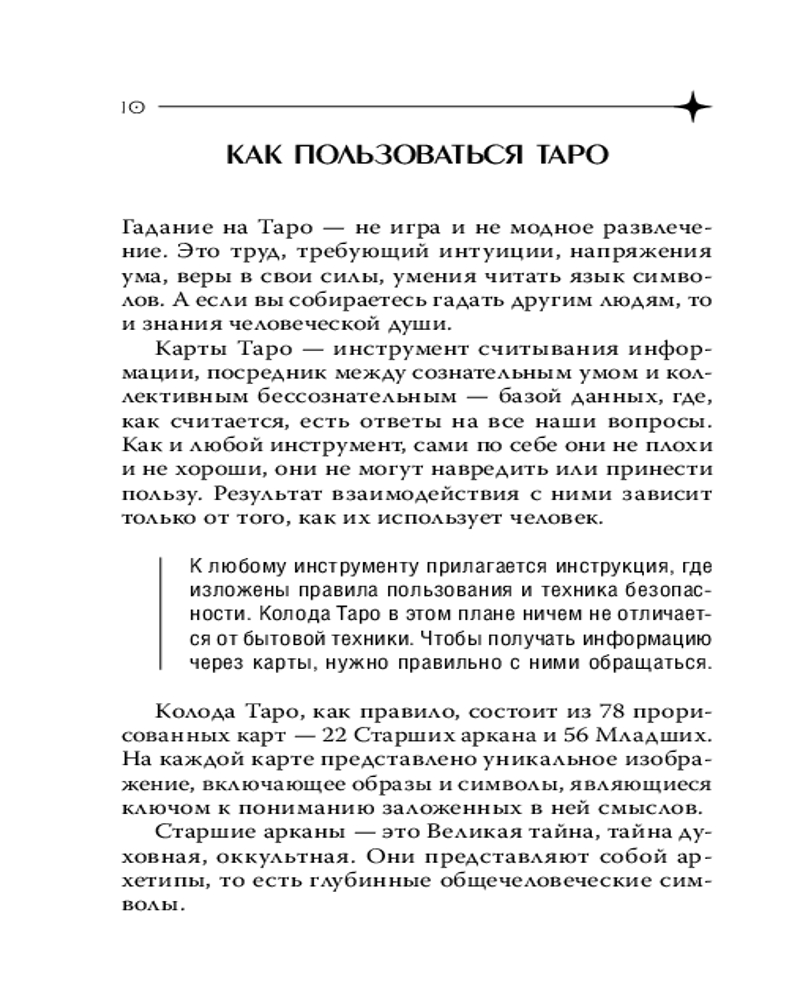 10

КАК ПОЛЬЗОВАТЬСЯ ТАРО

Гадание на Таро — не игра и не модное развлечение. Это труд, требующий интуиции, напряжения ума, веры в свои силы, умения читать язык символов. А если вы собираетесь гадать другим людям, то и знания человеческой души.

Карты Таро — инструмент считывания информации, посредник между сознательным умом и коллективным бессознательным — базой данных, где, как считается, есть ответы на все наши вопросы. Как и любой инструмент, сами по себе они не плохи и не хороши, они не могут навредить или принести пользу. Результат взаимодействия с ними зависит только от того, как их использует человек.

К любому инструменту прилагается инструкция, где изложены правила пользования и техника безопасности. Колода Таро в этом плане ничем не отличается от бытовой техники. Чтобы получать информацию через карты, нужно правильно с ними обращаться.

Колода Таро, как правило, состоит из 78 прорисованных карт — 22 Старших аркана и 56 Младших. На каждой карте представлено уникальное изображение, включающее образы и символы, являющиеся ключом к пониманию заложенных в ней смыслов.

Старшие арканы — это Великая тайна, тайна духовная, оккультная. Они представляют собой архетипы, то есть глубинные общечеловеческие символы.